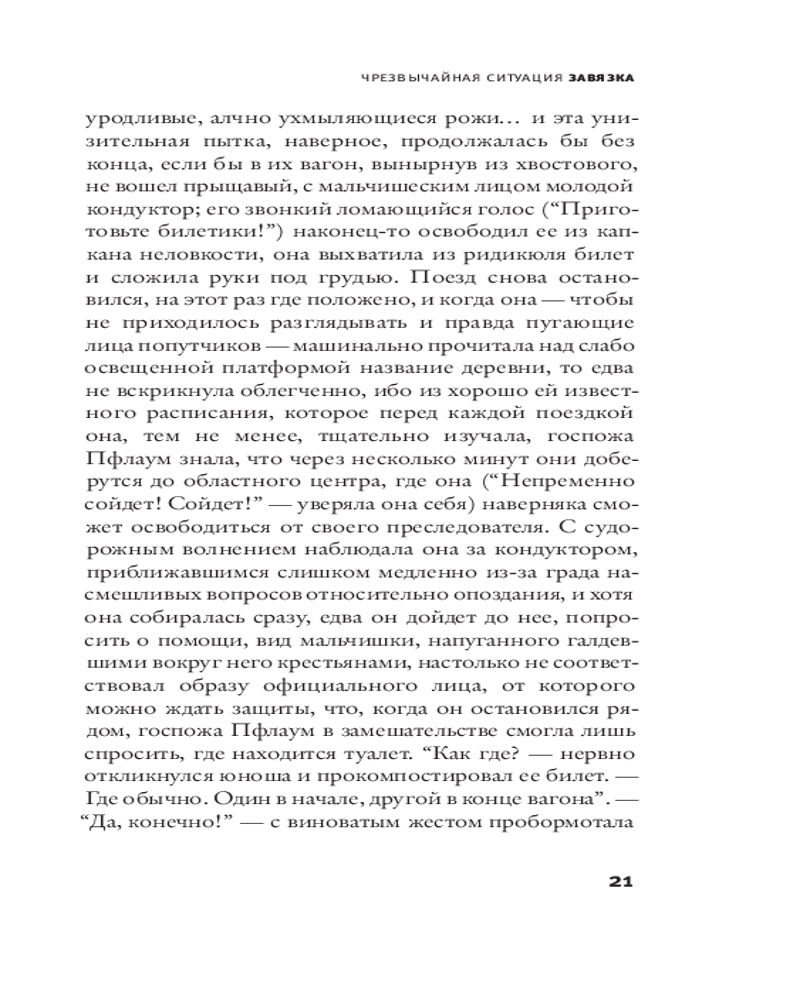 ЧРЕЗВЫЧАЙНАЯ СИТУАЦИЯ ЗАВЯЗКА

уродливые, алчно ухмыляющиеся рожи... и эта унизительная пытка, наверное, продолжалась бы без конца, если бы в их вагон, вынырнув из хвостового, не вошел прыщавый, с мальчишеским лицом молодой кондуктор; его звонкий ломающийся голос (“Приготовьте билетики!”) наконец-то освободил ее из капкана неловкости, она выхватила из ридикюля билет и сложила руки под грудью. Поезд снова остановился, на этот раз где положено, и когда она — чтобы не приходилось разглядывать и правда пугающие лица попутчиков — машинально прочитала над слабо освещенной платформой название деревни, то едва не вскрикнула облегченно, ибо из хорошо ей известного расписания, которое перед каждой поездкой она, тем не менее, тщательно изучала, госпожа Пфлаум знала, что через несколько минут они доберутся до областного центра, где она (“Непременно сойдет! Сойдет!” — уверяла она себя) наверняка сможет освободиться от своего преследователя. С судорожным волнением наблюдала она за кондуктором, приближавшимся слишком медленно из-за града насмешливых вопросов относительно опоздания, и хотя она собиралась сразу, едва он дойдет до нее, попросить о помощи, вид мальчишки, напуганного галдевшими вокруг него крестьянами, настолько не соответствовал образу официального лица, от которого можно ждать защиты, что, когда он остановился рядом, госпожа Пфлаум в замешательстве смогла лишь спросить, где находится туалет. “Как где? — нервно откликнулся юноша и прокомпостировал ее билет. — Где обычно. Один в начале, другой в конце вагона”. — “Да, конечно!” — с виноватым жестом пробормотала

21